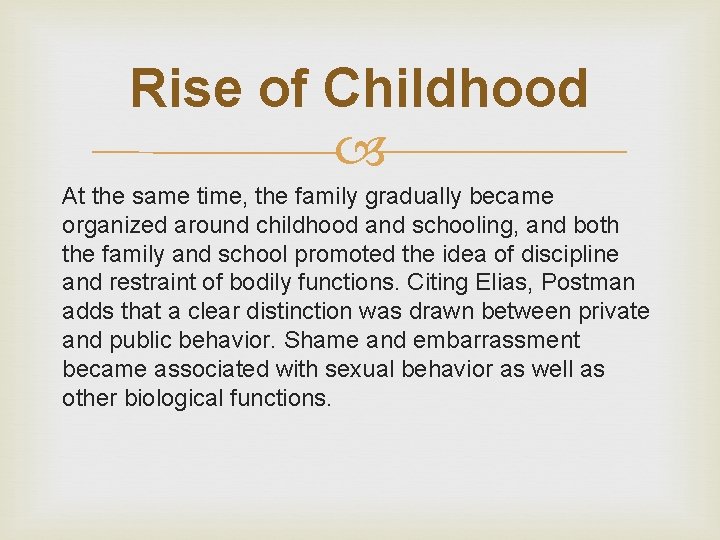 Rise of Childhood

At the same time, the family gradually became organized around childhood and schooling, and both the family and school promoted the idea of discipline and restraint of bodily functions. Citing Elias, Postman adds that a clear distinction was drawn between private and public behavior. Shame and embarrassment became associated with sexual behavior as well as other biological functions.